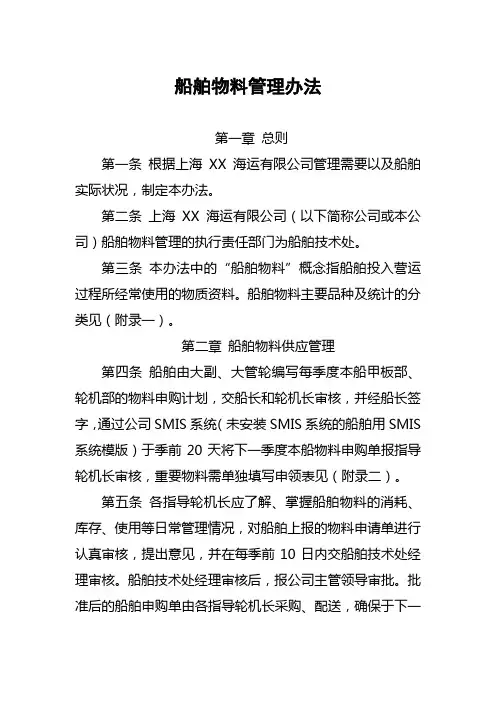 船舶物料管理办法

第一章 总则

第一条 根据上海 XX 海运有限公司管理需要以及船舶实际状况，制定本办法。

第二条 上海 XX 海运有限公司（以下简称公司或本公司）船舶物料管理的执行责任部门为船舶技术处。

第三条 本办法中的“船舶物料”概念指船舶投入营运过程所经常使用的物质资料。船舶物料主要品种及统计的分类见（附录一）。

第二章 船舶物料供应管理

第四条 船舶由大副、大管轮编写每季度本船甲板部、轮机部的物料申购计划，交船长和轮机长审核，并经船长签字，通过公司 SMIS 系统（未安装 SMIS 系统的船舶用 SMIS 系统模版）于季前 20 天将下一季度本船物料申购单报指导轮机长审核，重要物料需单独填写申领表见（附录二）。

第五条 各指导轮机长应了解、掌握船舶物料的消耗、库存、使用等日常管理情况，对船舶上报的物料申请单进行认真审核，提出意见，并在每季前 10 日内交船舶技术处经理审核。船舶技术处经理审核后，报公司主管领导审批。批准后的船舶申购单由各指导轮机长采购、配送，确保于下一